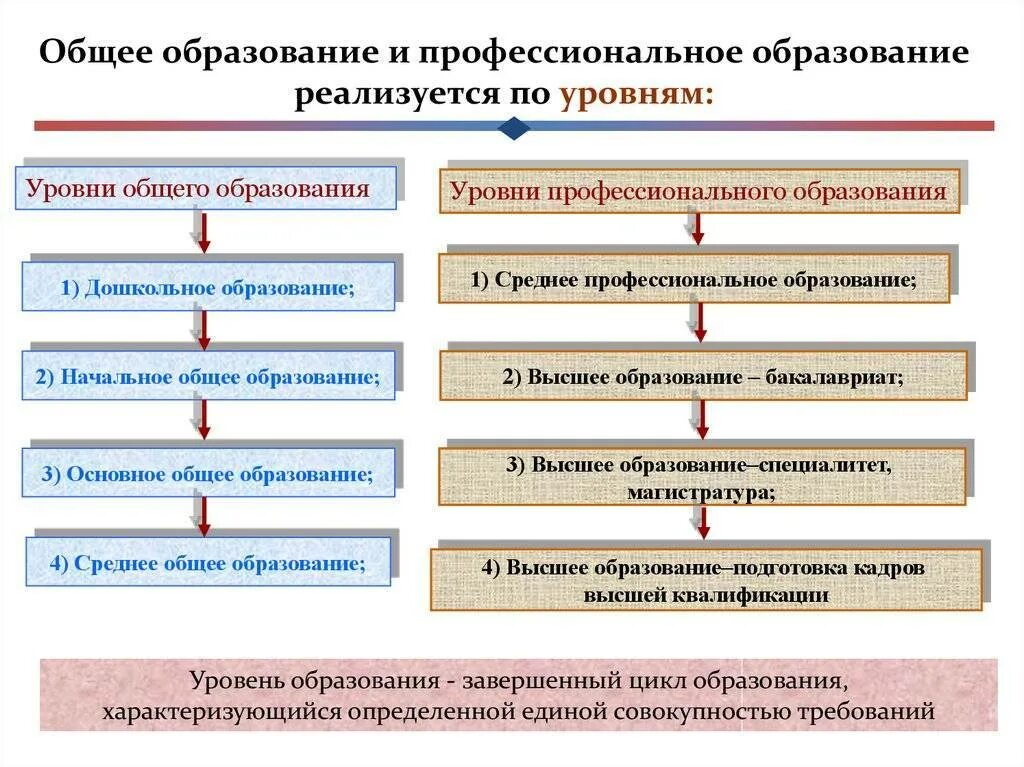 Общее образование и профессиональное образование реализуется по уровням:

Уровни общего образования

1) Дошкольное образование;

2) Начальное общее образование;

3) Основное общее образование;

4) Среднее общее образование;

Уровни профессионального образования

1) Среднее профессиональное образование;

2) Высшее образование – бакалавриат;

3) Высшее образование–специалитет, магистратура;

4) Высшее образование–подготовка кадров высшей квалификации

Уровень образования - завершенный цикл образования, характеризующийся определенной единой совокупностью требований